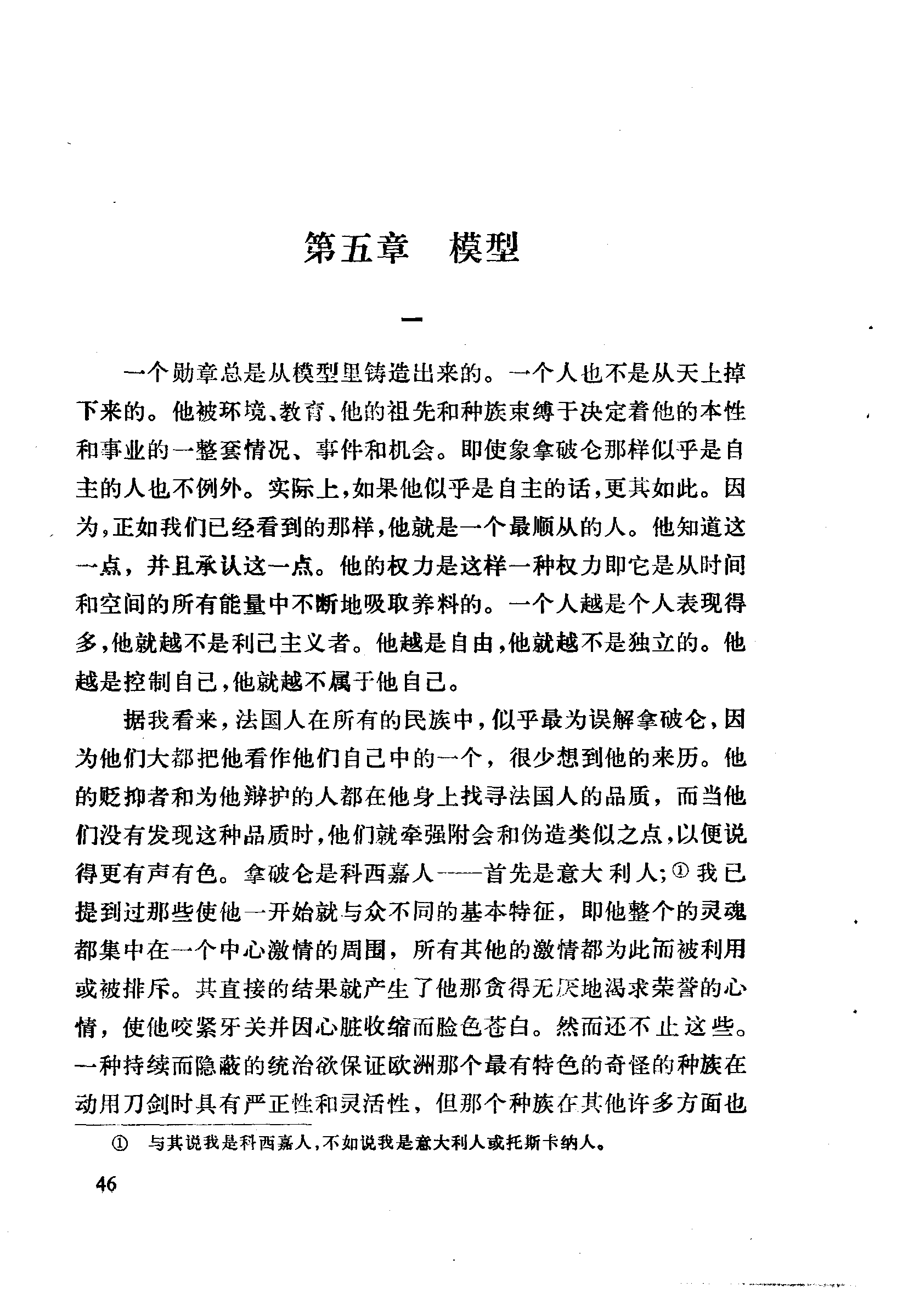 第五章 模型

一

一个勋章总是从模型里铸造出来的。一个人也不是从天上掉下来的。他被环境、教育、他的祖先和种族束缚于决定着他的本性和事业的一整套情况、事件和机会。即使象拿破仑那样似乎是自主的人也不例外。实际上，如果他似乎是自主的话，更其如此。因为，正如我们已经看到的那样，他就是一个最顺从的人。他知道这一点，并且承认这一点。他的权力是这样一种权力即它是从时间和空间的所有能量中不断地吸取养料的。一个人越是个人表现得多，他就越不是利己主义者。他越是自由，他就越不是独立的。他越是控制自己，他就越不属于他自己。

据我看来，法国人在所有的民族中，似乎最为误解拿破仑，因为他们大都把他看作他们自己中的一个，很少想到他的来历。他的贬抑者和为他辩护的人都在他身上找寻法国人的品质，而当他们没有发现这种品质时，他们就牵强附会和伪造类似之点，以便说得更有声有色。拿破仑是科西嘉人——首先是意大利人；① 我已提到过那些使他一开始就与众不同的基本特征，即他整个的灵魂都集中在一个中心激情的周围，所有其他的激情都为此而被利用或被排斥。其直接的结果就产生了他那贪得无厌地渴求荣誉的心情，使他咬紧牙关并因心脏收缩而脸色苍白。然而还不止这些。一种持续而隐蔽的统治欲保证欧洲那个最有特色的奇怪的种族在动用刀剑时具有严正性和灵活性，但那个种族在其他许多方面也

① 与其说我是科西嘉人，不如说我是意大利人或托斯卡纳人。

46